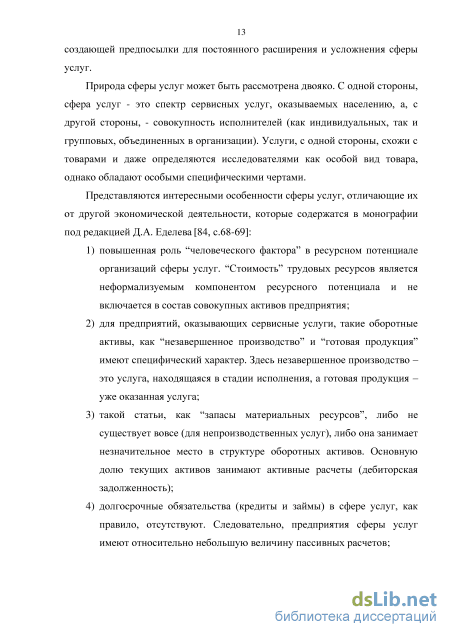 13

создающей предпосылки для постоянного расширения и усложнения сферы услуг.

Природа сферы услуг может быть рассмотрена двояко. С одной стороны, сфера услуг - это спектр сервисных услуг, оказываемых населению, а, с другой стороны, - совокупность исполнителей (как индивидуальных, так и групповых, объединенных в организации). Услуги, с одной стороны, схожи с товарами и даже определяются исследователями как особой вид товара, однако обладают особыми специфическими чертами.

Представляются интересными особенности сферы услуг, отличающие их от другой экономической деятельности, которые содержатся в монографии под редакцией Д.А. Еделева [84, с.68-69]:

1) повышенная роль “человеческого фактора” в ресурсном потенциале организаций сферы услуг. “Стоимость” трудовых ресурсов является неформализуемым компонентом ресурсного потенциала и не включается в состав совокупных активов предприятия;

2) для предприятий, оказывающих сервисные услуги, такие оборотные активы, как “незавершенное производство” и “готовая продукция” имеют специфический характер. Здесь незавершенное производство – это услуга, находящаяся в стадии исполнения, а готовая продукция – уже оказанная услуга;

3) такой статьи, как “запасы материальных ресурсов”, либо не существует вовсе (для непроизводственных услуг), либо она занимает незначительное место в структуре оборотных активов. Основную долю текущих активов занимают активные расчеты (дебиторская задолженность);

4) долгосрочные обязательства (кредиты и займы) в сфере услуг, как правило, отсутствуют. Следовательно, предприятия сферы услуг имеют относительно небольшую величину пассивных расчетов;

dsLib.net
библиотека диссертаций